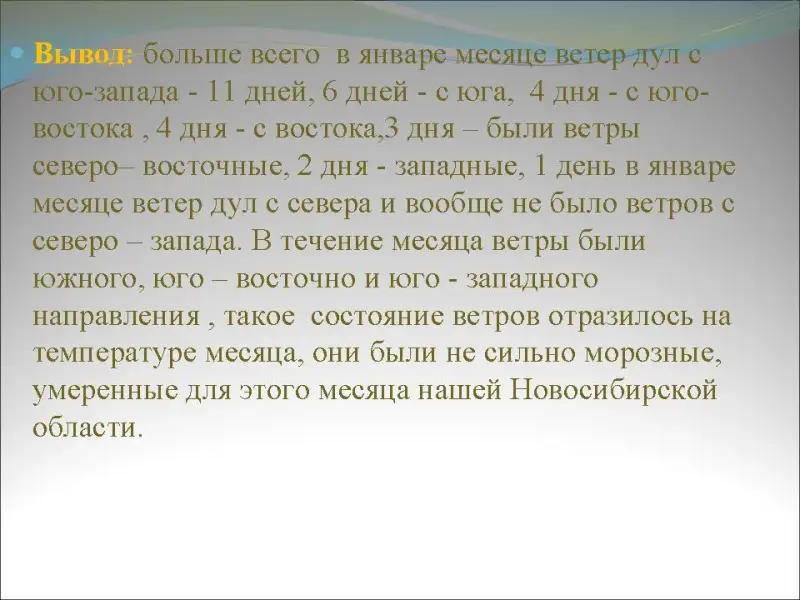 • Вывод: больше всего в январе месяце ветер дул с юго-запада - 11 дней, 6 дней - с юга, 4 дня - с юго-востока , 4 дня - с востока,3 дня – были ветры северо– восточные, 2 дня - западные, 1 день в январе месяце ветер дул с севера и вообще не было ветров с северо – запада. В течение месяца ветры были южного, юго – восточно и юго - западного направления , такое состояние ветров отразилось на температуре месяца, они были не сильно морозные, умеренные для этого месяца нашей Новосибирской области.